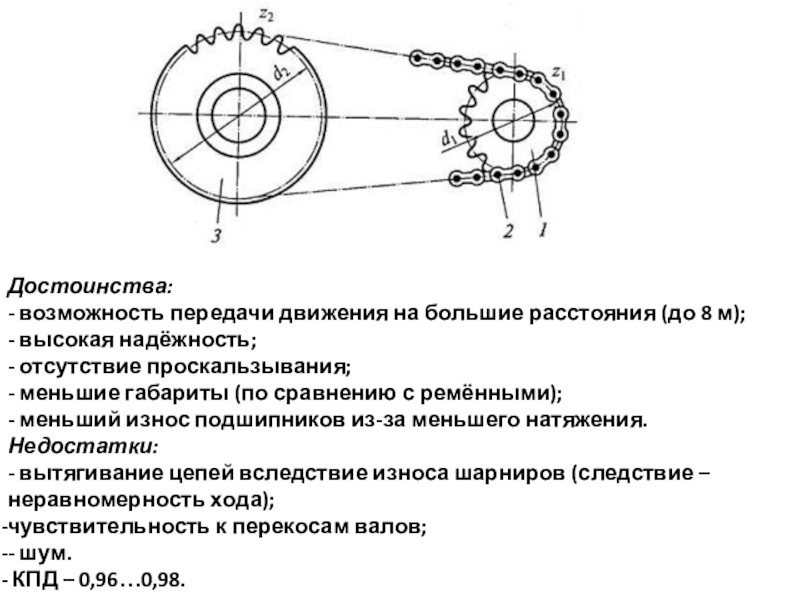 $z_2$

$d_2$

$z_1$

$d_1$

3

2

1

Достоинства:
- возможность передачи движения на большие расстояния (до 8 м);
- высокая надёжность;
- отсутствие проскальзывания;
- меньшие габариты (по сравнению с ремёнными);
- меньший износ подшипников из-за меньшего натяжения.
Недостатки:
- вытягивание цепей вследствие износа шарниров (следствие – неравномерность хода);
-чувствительность к перекосам валов;
-- шум.
- КПД – 0,96…0,98.